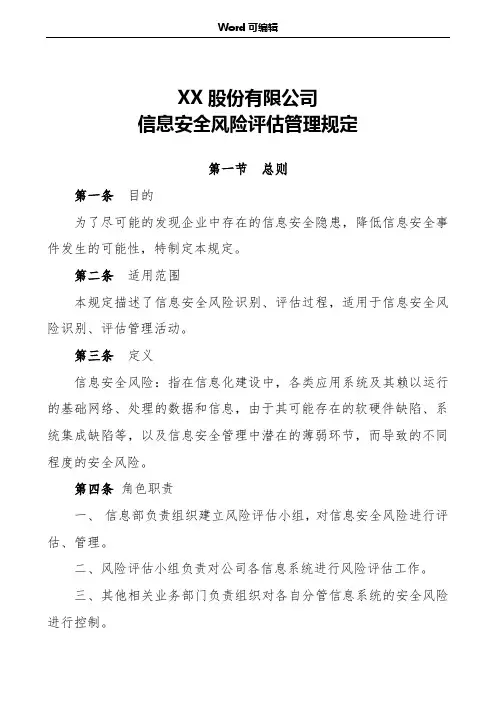 Word 可编辑

XX 股份有限公司
信息安全风险评估管理规定

第一节　总则

第一条　目的

为了尽可能的发现企业中存在的信息安全隐患，降低信息安全事件发生的可能性，特制定本规定。

第二条　适用范围

本规定描述了信息安全风险识别、评估过程，适用于信息安全风险识别、评估管理活动。

第三条　定义

信息安全风险：指在信息化建设中，各类应用系统及其赖以运行的基础网络、处理的数据和信息，由于其可能存在的软硬件缺陷、系统集成缺陷等，以及信息安全管理中潜在的薄弱环节，而导致的不同程度的安全风险。

第四条　角色职责

一、 信息部负责组织建立风险评估小组，对信息安全风险进行评估、管理。

二、风险评估小组负责对公司各信息系统进行风险评估工作。

三、其他相关业务部门负责组织对各自分管信息系统的安全风险进行控制。